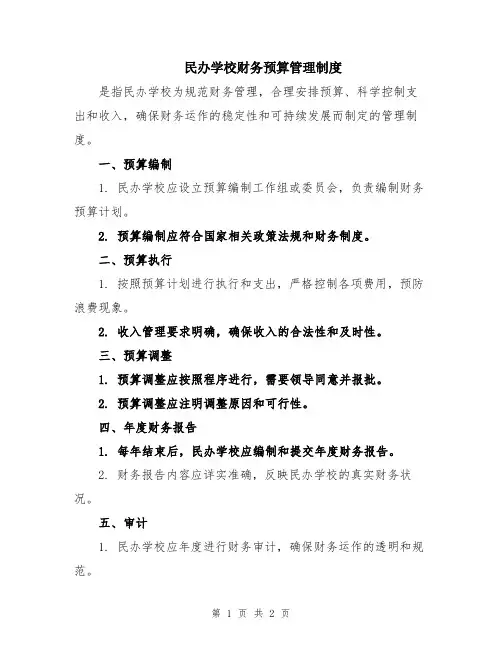 民办学校财务预算管理制度

是指民办学校为规范财务管理，合理安排预算、科学控制支出和收入，确保财务运作的稳定性和可持续发展而制定的管理制度。

一、预算编制

1. 民办学校应设立预算编制工作组或委员会，负责编制财务预算计划。

2. 预算编制应符合国家相关政策法规和财务制度。

二、预算执行

1. 按照预算计划进行执行和支出，严格控制各项费用，预防浪费现象。

2. 收入管理要求明确，确保收入的合法性和及时性。

三、预算调整

1. 预算调整应按照程序进行，需要领导同意并报批。

2. 预算调整应注明调整原因和可行性。

四、年度财务报告

1. 每年结束后，民办学校应编制和提交年度财务报告。

2. 财务报告内容应详实准确，反映民办学校的真实财务状况。

五、审计

1. 民办学校应年度进行财务审计，确保财务运作的透明和规范。

第 1 页 共 2 页